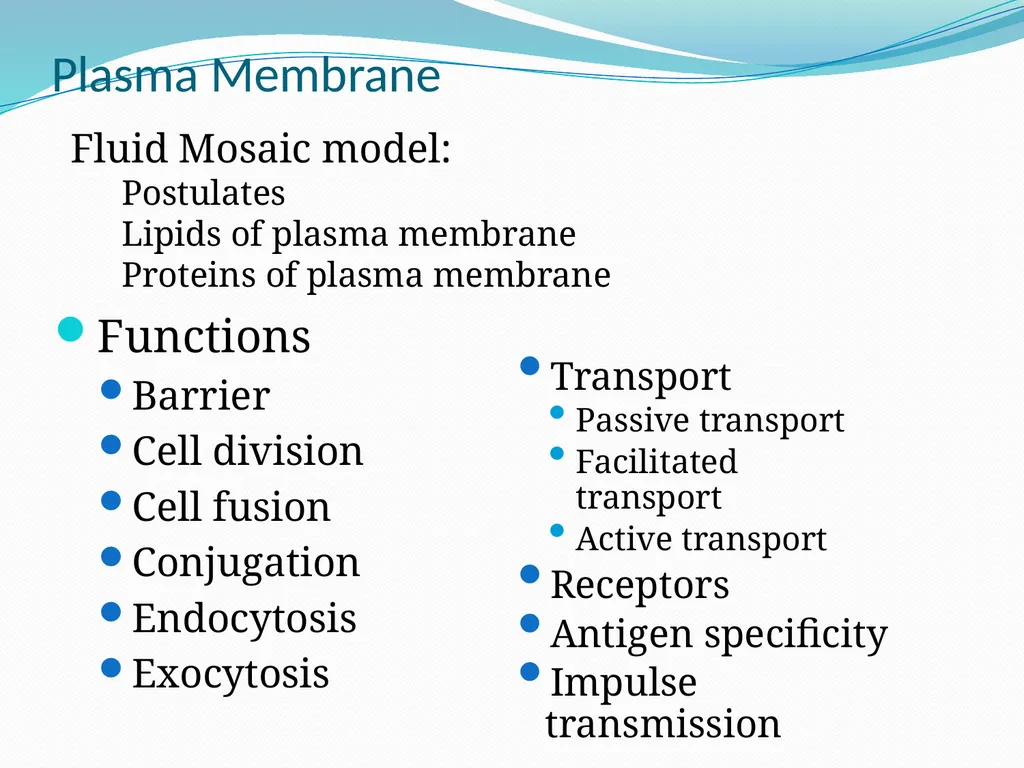 Plasma Membrane

Fluid Mosaic model:
Postulates
Lipids of plasma membrane
Proteins of plasma membrane

- Functions
  - Barrier
  - Cell division
  - Cell fusion
  - Conjugation
  - Endocytosis
  - Exocytosis

- Transport
  - Passive transport
  - Facilitated transport
  - Active transport
- Receptors
- Antigen specificity
- Impulse transmission